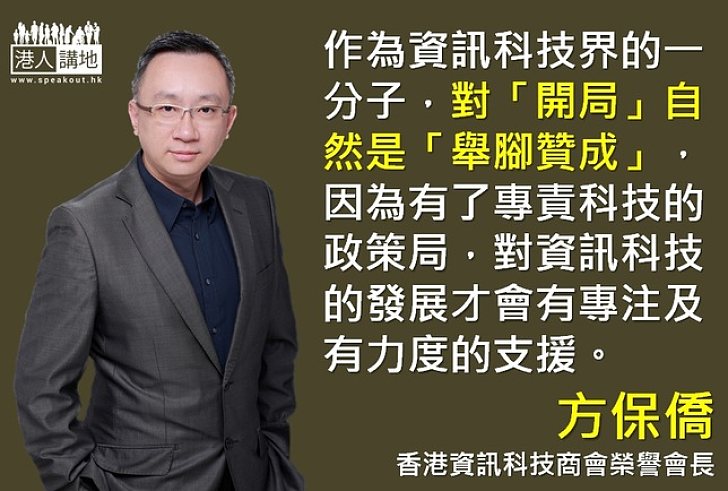 港人講地
www.speakout.hk

作為資訊科技界的一分子，對「開局」自然是「舉腳贊成」，因為有了專責科技的政策局，對資訊科技的發展才會有專注及有力度的支援。

方保僑
香港資訊科技商會榮譽會長